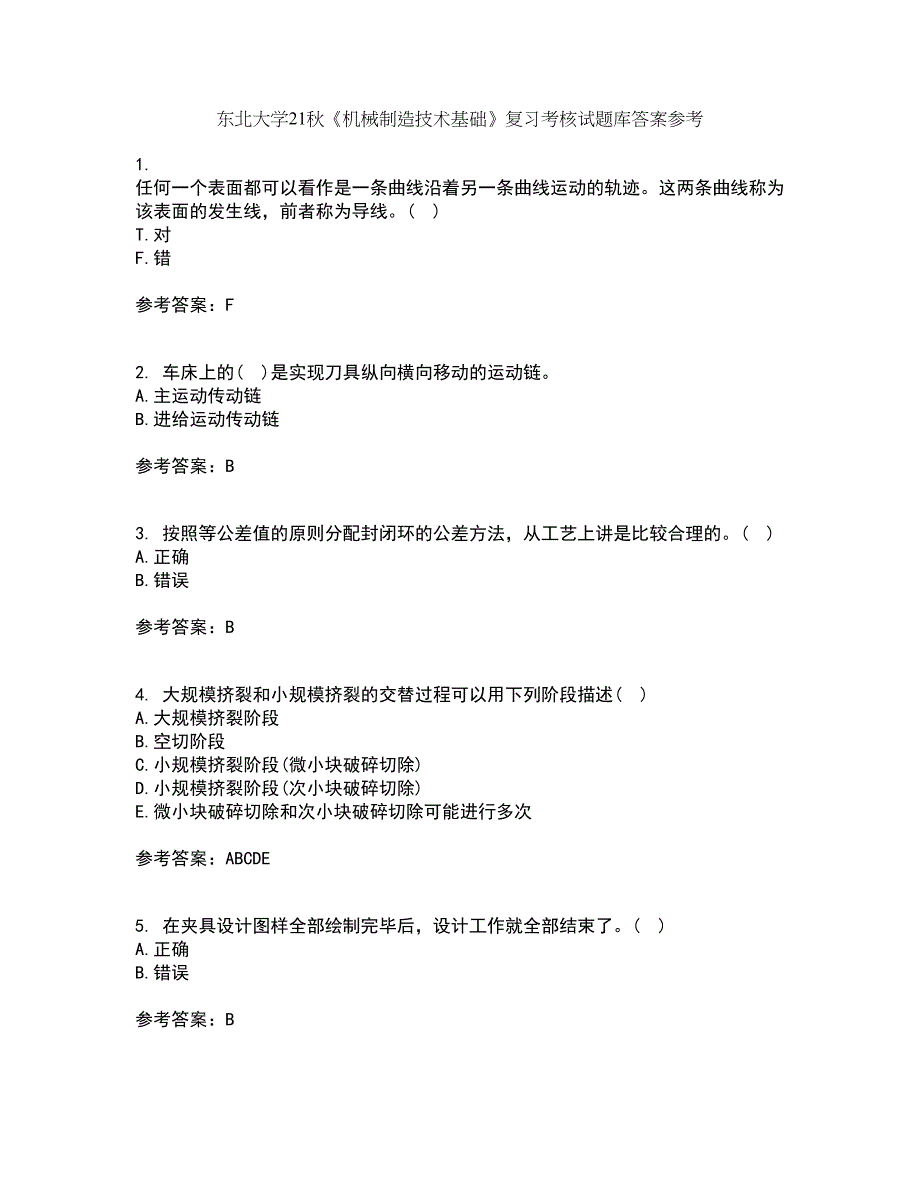 东北大学21秋《机械制造技术基础》复习考核试题库答案参考

1.
任何一个表面都可以看作是一条曲线沿着另一条曲线运动的轨迹。这两条曲线称为该表面的发生线，前者称为导线。（ ）
T.对
F.错

参考答案：F

2. 车床上的（ ）是实现刀具纵向横向移动的运动链。
A.主运动传动链
B.进给运动传动链

参考答案：B

3. 按照等公差值的原则分配封闭环的公差方法，从工艺上讲是比较合理的。（ ）
A.正确
B.错误

参考答案：B

4. 大规模挤裂和小规模挤裂的交替过程可以用下列阶段描述（ ）
A.大规模挤裂阶段
B.空切阶段
C.小规模挤裂阶段(微小块破碎切除)
D.小规模挤裂阶段(次小块破碎切除)
E.微小块破碎切除和次小块破碎切除可能进行多次

参考答案：ABCDE

5. 在夹具设计图样全部绘制完毕后，设计工作就全部结束了。（ ）
A.正确
B.错误

参考答案：B